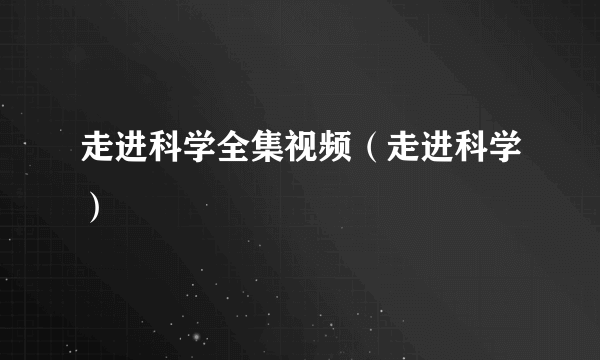 走进科学全集视频（走进科学）